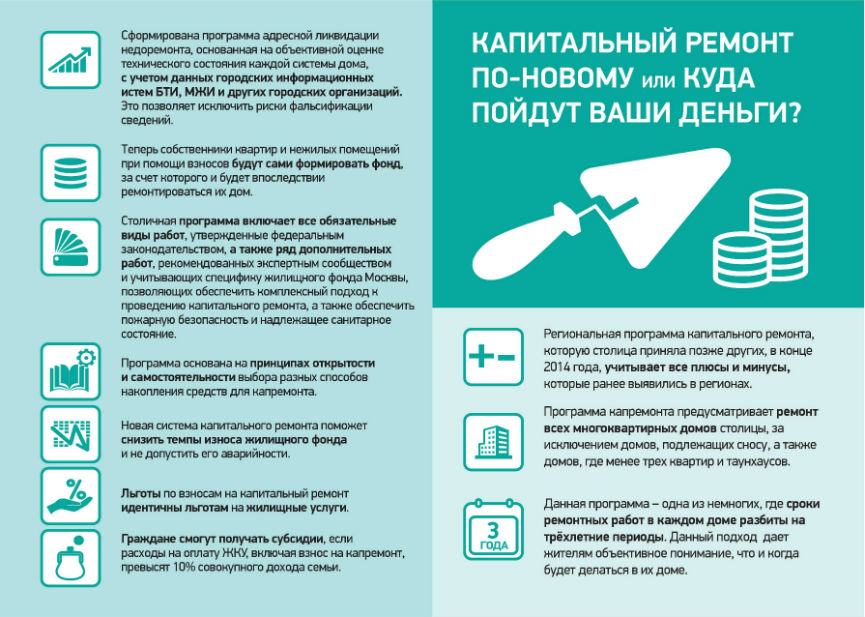 Сформирована программа адресной ликвидации недоремонта, основанная на объективной оценке технического состояния каждой системы дома, с учетом данных городских информационных истем БТИ, МЖИ и других городских организаций. Это позволяет исключить риски фальсификации сведений.

Теперь собственники квартир и нежилых помещений при помощи взносов будут сами формировать фонд, за счет которого и будет впоследствии ремонтироваться их дом.

Столичная программа включает все обязательные виды работ, утвержденные федеральным законодательством, а также ряд дополнительных работ, рекомендованных экспертным сообществом и учитывающих специфику жилищного фонда Москвы, позволяющих обеспечить комплексный подход к проведению капитального ремонта, а также обеспечить пожарную безопасность и надлежащее санитарное состояние.

Программа основана на принципах открытости и самостоятельности выбора разных способов накопления средств для капремонта.

Новая система капитального ремонта поможет снизить темпы износа жилищного фонда и не допустить его аварийности.

Льготы по взносам на капитальный ремонт идентичны льготам на жилищные услуги.

Граждане смогут получать субсидии, если расходы на оплату ЖКУ, включая взнос на капремонт, превысят 10% совокупного дохода семьи.

КАПИТАЛЬНЫЙ РЕМОНТ ПО-НОВОМУ или КУДА ПОЙДУТ ВАШИ ДЕНЬГИ?

+-

Региональная программа капитального ремонта, которую столица приняла позже других, в конце 2014 года, учитывает все плюсы и минусы, которые ранее выявились в регионах.

Программа капремонта предусматривает ремонт всех многоквартирных домов столицы, за исключением домов, подлежащих сносу, а также домов, где менее трех квартир и таунхаусов.

3
ГОДА

Данная программа – одна из немногих, где сроки ремонтных работ в каждом доме разбиты на трёхлетние периоды. Данный подход дает жителям объективное понимание, что и когда будет делаться в их доме.